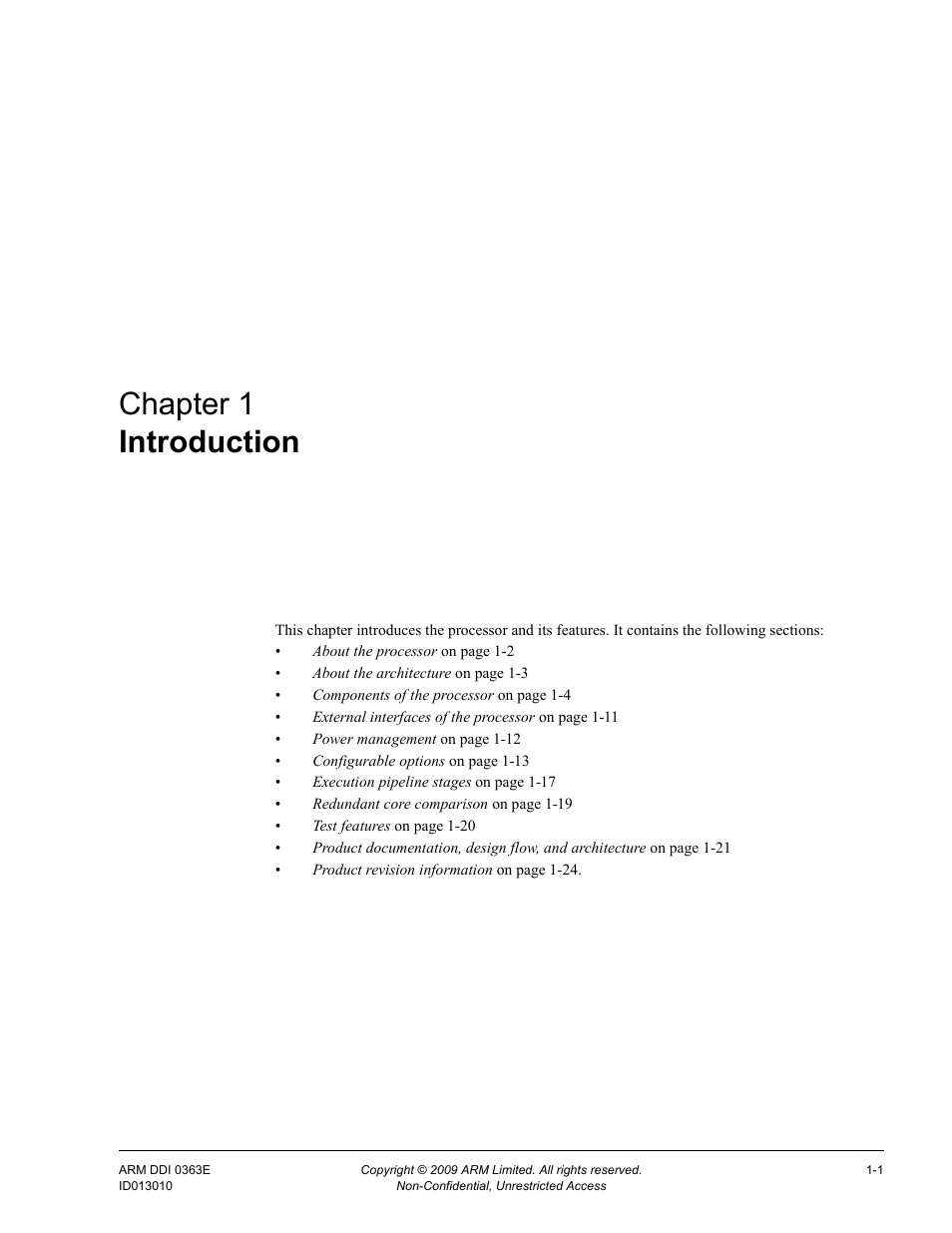 Chapter 1
Introduction

This chapter introduces the processor and its features. It contains the following sections:
• About the processor on page 1-2
• About the architecture on page 1-3
• Components of the processor on page 1-4
• External interfaces of the processor on page 1-11
• Power management on page 1-12
• Configurable options on page 1-13
• Execution pipeline stages on page 1-17
• Redundant core comparison on page 1-19
• Test features on page 1-20
• Product documentation, design flow, and architecture on page 1-21
• Product revision information on page 1-24.

ARM DDI 0363E
ID013010
Copyright © 2009 ARM Limited. All rights reserved.
Non-Confidential, Unrestricted Access
1-1